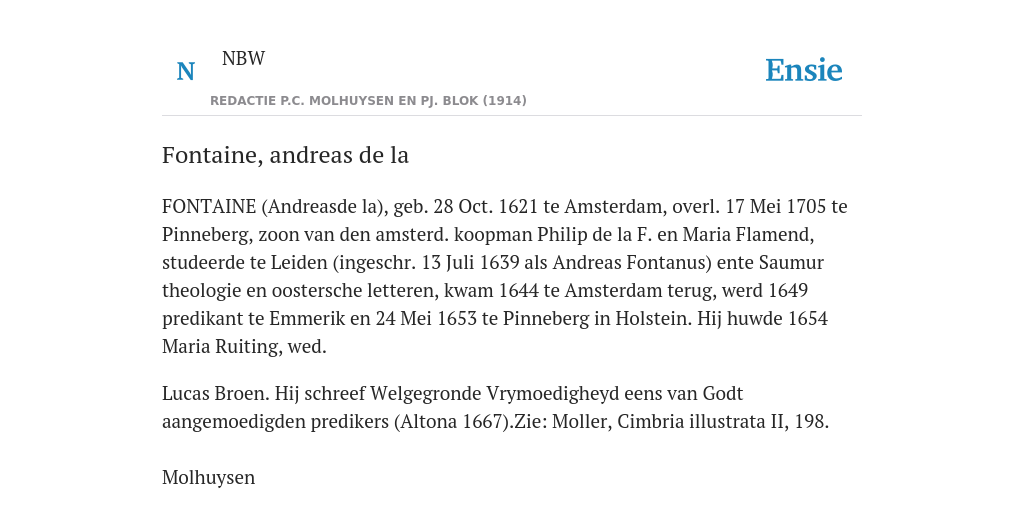 N NBW

REDACTIE P.C. MOLHUYSEN EN PJ. BLOK (1914)

Ensie

Fontaine, andreas de la

FONTAINE (Andreasde la), geb. 28 Oct. 1621 te Amsterdam, overl. 17 Mei 1705 te Pinneberg, zoon van den amsterd. koopman Philip de la F. en Maria Flamend, studeerde te Leiden (ingeschr. 13 Juli 1639 als Andreas Fontanus) ente Saumur theologie en oostersche letteren, kwam 1644 te Amsterdam terug, werd 1649 predikant te Emmerik en 24 Mei 1653 te Pinneberg in Holstein. Hij huwde 1654 Maria Ruiting, wed.

Lucas Broen. Hij schreef Welgegronde Vrymoedigheyd eens van Godt aangemoedigden predikers (Altona 1667).Zie: Moller, Cimbria illustrata II, 198.

Molhuysen